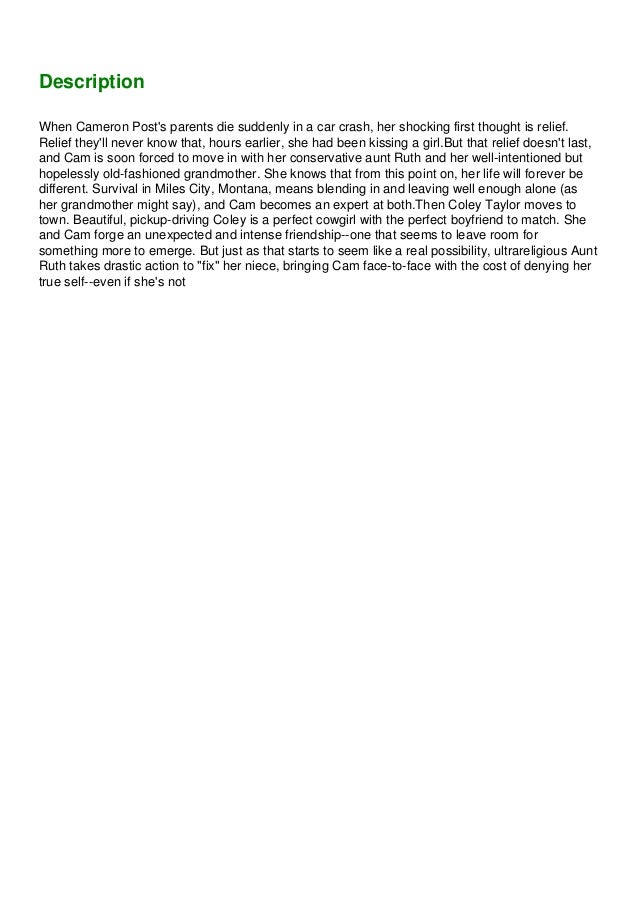 Description

When Cameron Post's parents die suddenly in a car crash, her shocking first thought is relief. Relief they'll never know that, hours earlier, she had been kissing a girl.But that relief doesn't last, and Cam is soon forced to move in with her conservative aunt Ruth and her well-intentioned but hopelessly old-fashioned grandmother. She knows that from this point on, her life will forever be different. Survival in Miles City, Montana, means blending in and leaving well enough alone (as her grandmother might say), and Cam becomes an expert at both.Then Coley Taylor moves to town. Beautiful, pickup-driving Coley is a perfect cowgirl with the perfect boyfriend to match. She and Cam forge an unexpected and intense friendship--one that seems to leave room for something more to emerge. But just as that starts to seem like a real possibility, ultrareligious Aunt Ruth takes drastic action to "fix" her niece, bringing Cam face-to-face with the cost of denying her true self--even if she's not